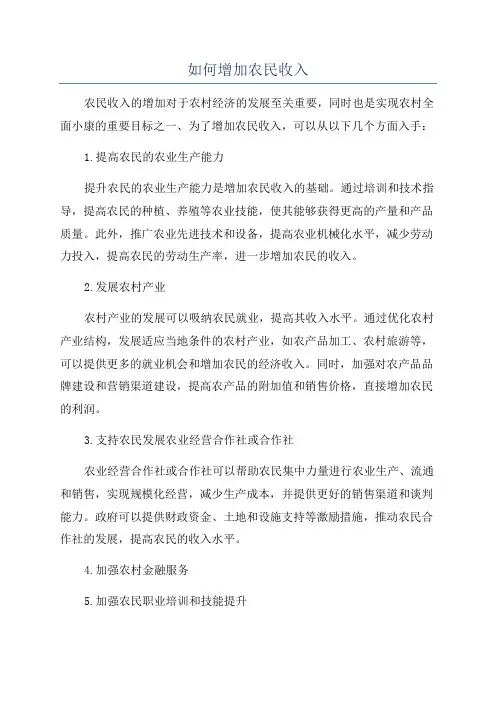 如何增加农民收入

农民收入的增加对于农村经济的发展至关重要，同时也是实现农村全面小康的重要目标之一、为了增加农民收入，可以从以下几个方面入手：

1.提高农民的农业生产能力

提升农民的农业生产能力是增加农民收入的基础。通过培训和技术指导，提高农民的种植、养殖等农业技能，使其能够获得更高的产量和产品质量。此外，推广农业先进技术和设备，提高农业机械化水平，减少劳动力投入，提高农民的劳动生产率，进一步增加农民的收入。

2.发展农村产业

农村产业的发展可以吸纳农民就业，提高其收入水平。通过优化农村产业结构，发展适应当地条件的农村产业，如农产品加工、农村旅游等，可以提供更多的就业机会和增加农民的经济收入。同时，加强对农产品品牌建设和营销渠道建设，提高农产品的附加值和销售价格，直接增加农民的利润。

3.支持农民发展农业经营合作社或合作社

农业经营合作社或合作社可以帮助农民集中力量进行农业生产、流通和销售，实现规模化经营，减少生产成本，并提供更好的销售渠道和谈判能力。政府可以提供财政资金、土地和设施支持等激励措施，推动农民合作社的发展，提高农民的收入水平。

4.加强农村金融服务

5.加强农民职业培训和技能提升